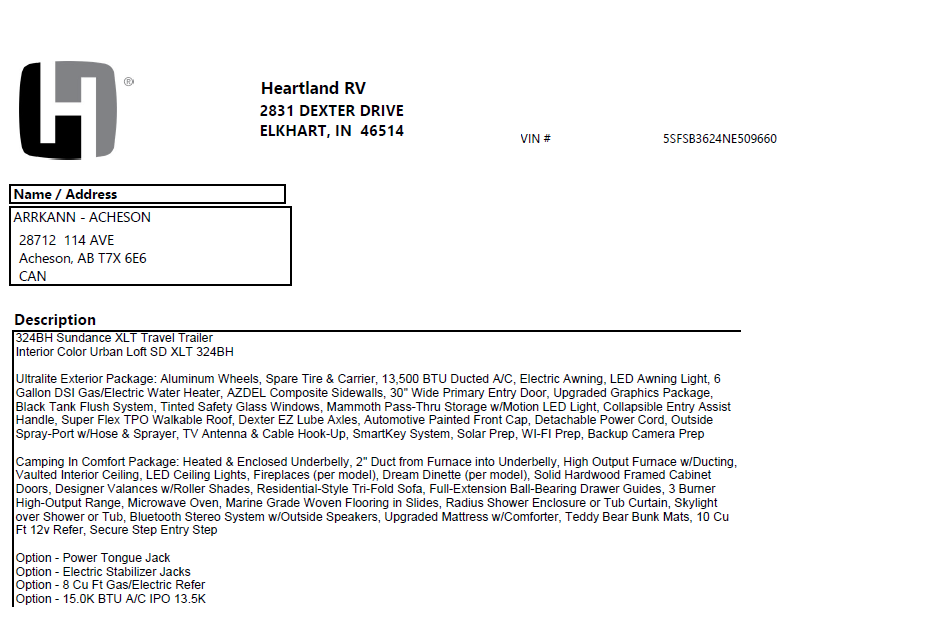 ®

Heartland RV
2831 DEXTER DRIVE
ELKHART, IN 46514

VIN # 5SFSB3624NE509660

Name / Address

ARRKANN - ACHESON
28712 114 AVE
Acheson, AB T7X 6E6
CAN

Description

324BH Sundance XLT Travel Trailer
Interior Color Urban Loft SD XLT 324BH

Ultralite Exterior Package: Aluminum Wheels, Spare Tire & Carrier, 13,500 BTU Ducted A/C, Electric Awning, LED Awning Light, 6 Gallon DSI Gas/Electric Water Heater, AZDEL Composite Sidewalls, 30" Wide Primary Entry Door, Upgraded Graphics Package, Black Tank Flush System, Tinted Safety Glass Windows, Mammoth Pass-Thru Storage w/Motion LED Light, Collapsible Entry Assist Handle, Super Flex TPO Walkable Roof, Dexter EZ Lube Axles, Automotive Painted Front Cap, Detachable Power Cord, Outside Spray-Port w/Hose & Sprayer, TV Antenna & Cable Hook-Up, SmartKey System, Solar Prep, WI-FI Prep, Backup Camera Prep

Camping In Comfort Package: Heated & Enclosed Underbelly, 2" Duct from Furnace into Underbelly, High Output Furnace w/Ducting, Vaulted Interior Ceiling, LED Ceiling Lights, Fireplaces (per model), Dream Dinette (per model), Solid Hardwood Framed Cabinet Doors, Designer Valances w/Roller Shades, Residential-Style Tri-Fold Sofa, Full-Extension Ball-Bearing Drawer Guides, 3 Burner High-Output Range, Microwave Oven, Marine Grade Woven Flooring in Slides, Radius Shower Enclosure or Tub Curtain, Skylight over Shower or Tub, Bluetooth Stereo System w/Outside Speakers, Upgraded Mattress w/Comforter, Teddy Bear Bunk Mats, 10 Cu Ft 12v Refer, Secure Step Entry Step

Option - Power Tongue Jack
Option - Electric Stabilizer Jacks
Option - 8 Cu Ft Gas/Electric Refer
Option - 15.0K BTU A/C IPO 13.5K